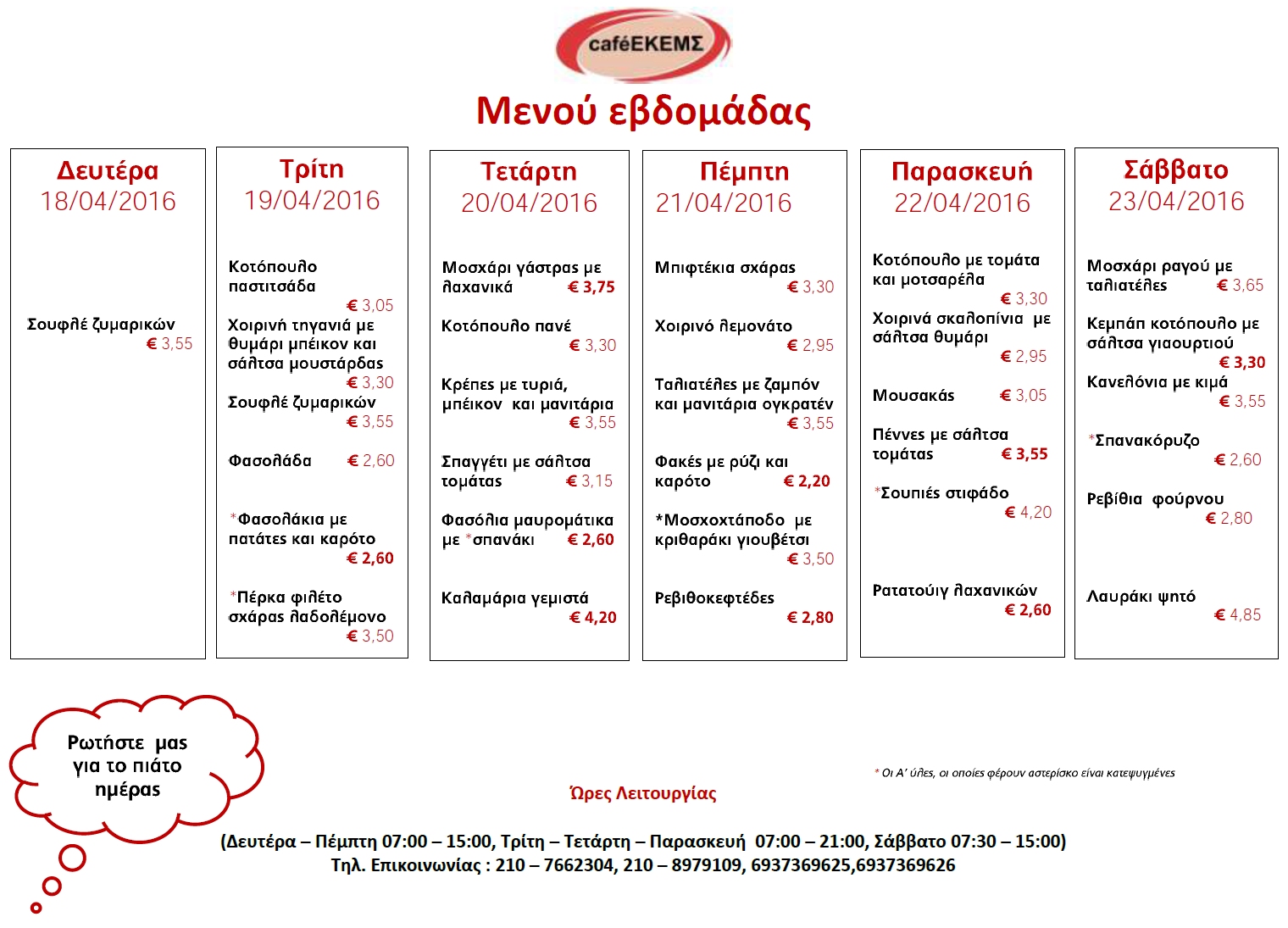 caféΕΚΕΜΣ

Μενού εβδομάδας

Δευτέρα
18/04/2016

Σουφλέ ζυμαρικών € 3,55

Τρίτη
19/04/2016

Κοτόπουλο παστιτσάδα € 3,05

Χοιρινή τηγανιά με θυμάρι μπέικον και σάλτσα μουστάρδας € 3,30

Σουφλέ ζυμαρικών € 3,55

Φασολάδα € 2,60

*Φασολάκια με πατάτες και καρότο € 2,60

*Πέρκα φιλέτο σχάρας λαδολέμονο € 3,50

Τετάρτη
20/04/2016

Μοσχάρι γάστρας με λαχανικά € 3,75

Κοτόπουλο πανέ € 3,30

Κρέπες με τυριά, μπέικον και μανιτάρια € 3,55

Σπαγγέτι με σάλτσα τομάτας € 3,15

Φασόλια μαυρομάτικα με *σπανάκι € 2,60

Καλαμάρια γεμιστά € 4,20

Πέμπτη
21/04/2016

Μπιφτέκια σχάρας € 3,30

Χοιρινό λεμονάτο € 2,95

Ταλιατέλες με ζαμπόν και μανιτάρια ογκρατέν € 3,55

Φακές με ρύζι και καρότο € 2,20

*Μοσχοχτάποδο με κριθαράκι γιουβέτσι € 3,50

Ρεβιθοκεφτέδες € 2,80

Παρασκευή
22/04/2016

Κοτόπουλο με τομάτα και μοτσαρέλα € 3,30

Χοιρινά σκαλοπίνια με σάλτσα θυμάρι € 2,95

Μουσακάς € 3,05

Πέννες με σάλτσα τομάτας € 3,55

*Σουπιές στιφάδο € 4,20

Ρατατούιγ λαχανικών € 2,60

Σάββατο
23/04/2016

Μοσχάρι ραγού με ταλιατέλες € 3,65

Κεμπάπ κοτόπουλο με σάλτσα γιαουρτιού € 3,30

Κανελόνια με κιμά € 3,55

*Σπανακόρυζο € 2,60

Ρεβίθια φούρνου € 2,80

Λαυράκι ψητό € 4,85

Ρωτήστε μας για το πιάτο ημέρας

* Οι Α' ύλες, οι οποίες φέρουν αστερίσκο είναι κατεψυγμένες

Ώρες Λειτουργίας

(Δευτέρα – Πέμπτη 07:00 – 15:00, Τρίτη – Τετάρτη – Παρασκευή 07:00 – 21:00, Σάββατο 07:30 – 15:00)
Τηλ. Επικοινωνίας : 210 – 7662304, 210 – 8979109, 6937369625,6937369626